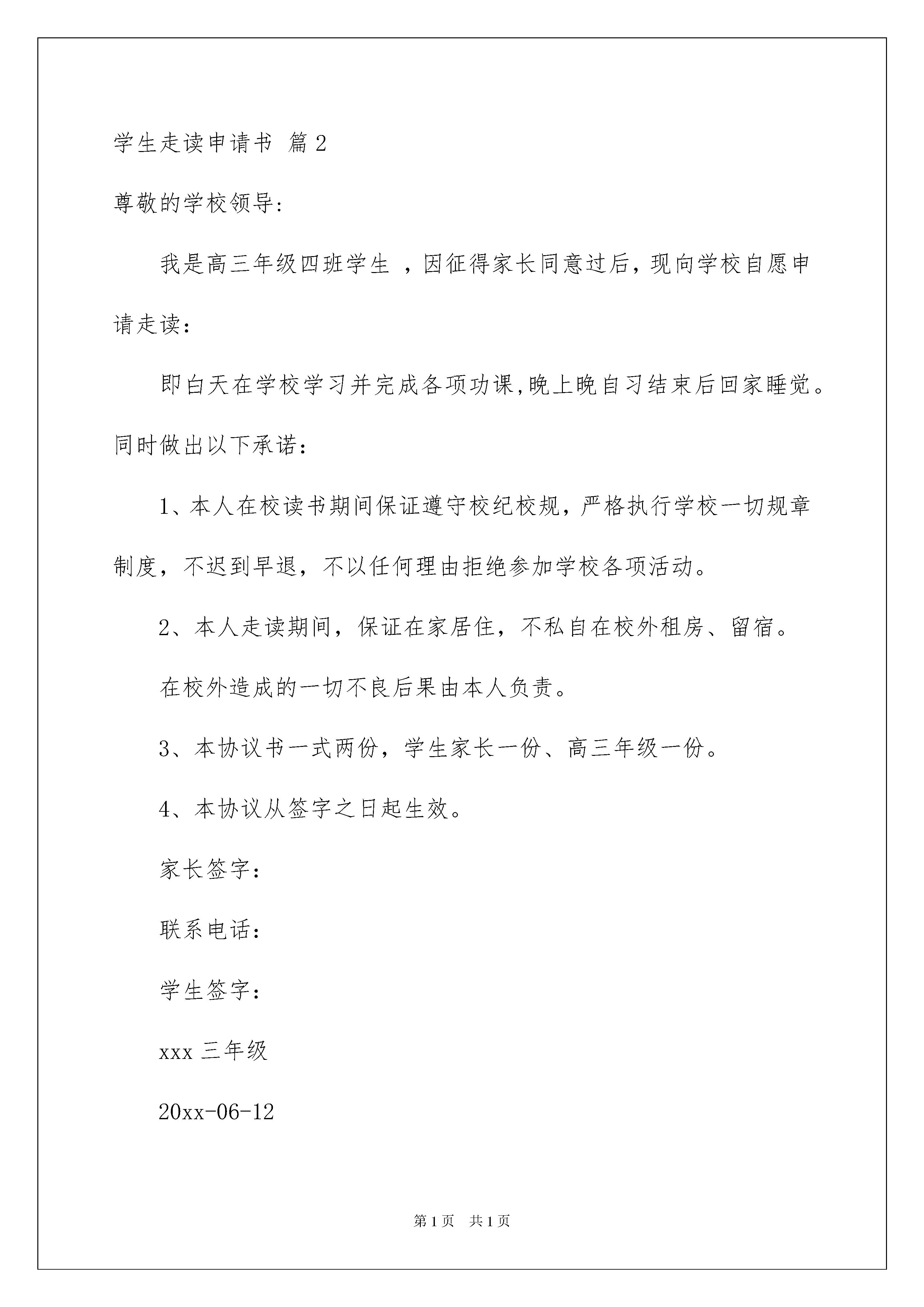 学生走读申请书 篇2

尊敬的学校领导：

我是高三年级四班学生，因征得家长同意过后，现向学校自愿申请走读：

即白天在学校学习并完成各项功课,晚上晚自习结束后回家睡觉。同时做出以下承诺：

1、本人在校读书期间保证遵守校纪校规，严格执行学校一切规章制度，不迟到早退，不以任何理由拒绝参加学校各项活动。

2、本人走读期间，保证在家居住，不私自在校外租房、留宿。

在校外造成的一切不良后果由本人负责。

3、本协议书一式两份，学生家长一份、高三年级一份。

4、本协议从签字之日起生效。

家长签字：

联系电话：

学生签字：

xxx三年级

20xx-06-12

第1页 共1页